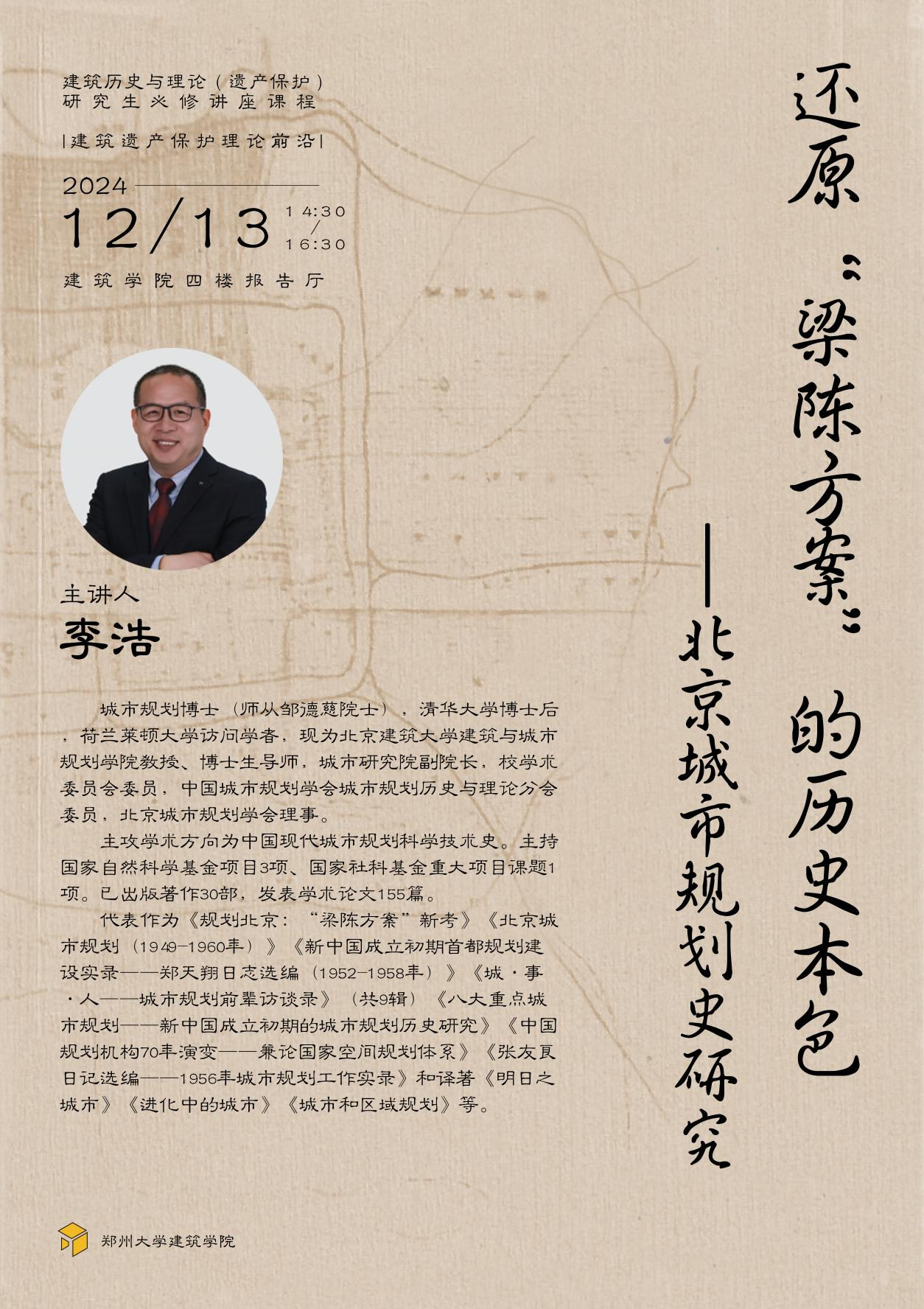 建筑历史与理论（遗产保护）
研究生必修讲座课程

|建筑遗产保护理论前沿|

2024
12/13
14:30
/
16:30

建筑学院四楼报告厅

主讲人
李浩

城市规划博士（师从邹德慈院士），清华大学博士后，荷兰莱顿大学访问学者，现为北京建筑大学建筑与城市规划学院教授、博士生导师，城市研究院副院长，校学术委员会委员，中国城市规划学会城市规划历史与理论分会委员，北京城市规划学会理事。

主攻学术方向为中国现代城市规划科学技术史。主持国家自然科学基金项目3项、国家社科基金重大项目课题1项。已出版著作30部，发表学术论文155篇。

代表作为《规划北京：“梁陈方案”新考》《北京城市规划（1949-1960年）》《新中国成立初期首都规划建设实录——郑天翔日志选编（1952-1958年）》《城·事·人——城市规划前辈访谈录》（共9辑）《八大重点城市规划——新中国成立初期的城市规划历史研究》《中国规划机构70年演变——兼论国家空间规划体系》《张友良日记选编——1956年城市规划工作实录》和译著《明日之城市》《进化中的城市》《城市和区域规划》等。

还原“梁陈方案”的历史本色
——北京城市规划史研究

郑州大学建筑学院